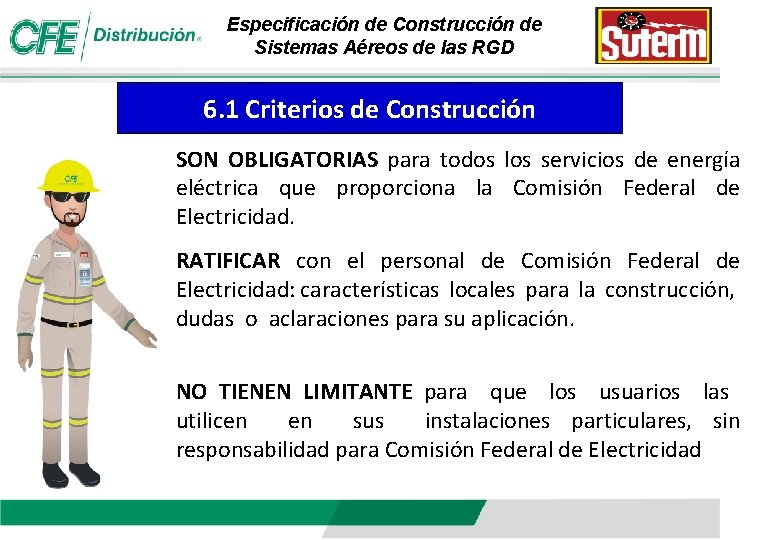 CFE Distribución

Especificación de Construcción de Sistemas Aéreos de las RGD

SUTERM

6.1 Criterios de Construcción

CFE

SON OBLIGATORIAS para todos los servicios de energía eléctrica que proporciona la Comisión Federal de Electricidad.

RATIFICAR con el personal de Comisión Federal de Electricidad: características locales para la construcción, dudas o aclaraciones para su aplicación.

NO TIENEN LIMITANTE para que los usuarios las utilicen en sus instalaciones particulares, sin responsabilidad para Comisión Federal de Electricidad